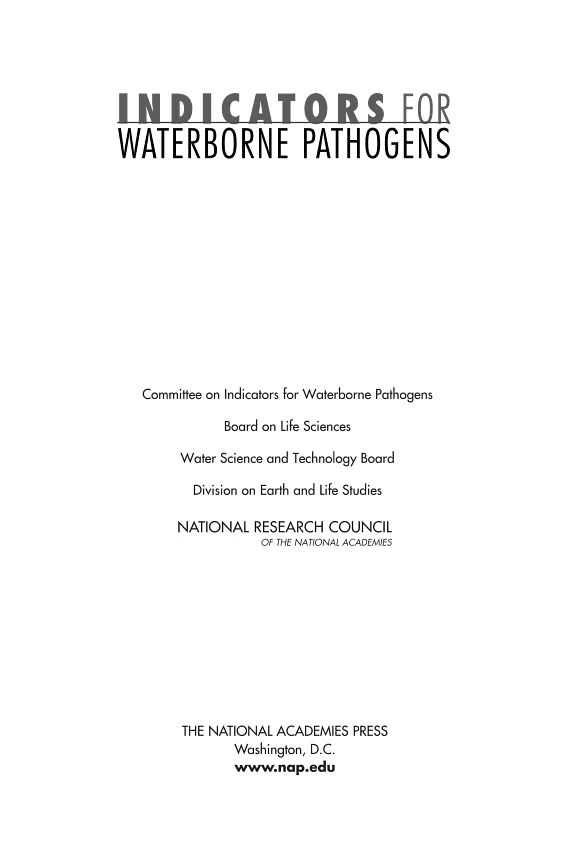 INDICATORS FOR
WATERBORNE PATHOGENS

Committee on Indicators for Waterborne Pathogens

Board on Life Sciences

Water Science and Technology Board

Division on Earth and Life Studies

NATIONAL RESEARCH COUNCIL
OF THE NATIONAL ACADEMIES

THE NATIONAL ACADEMIES PRESS
Washington, D.C.
www.nap.edu